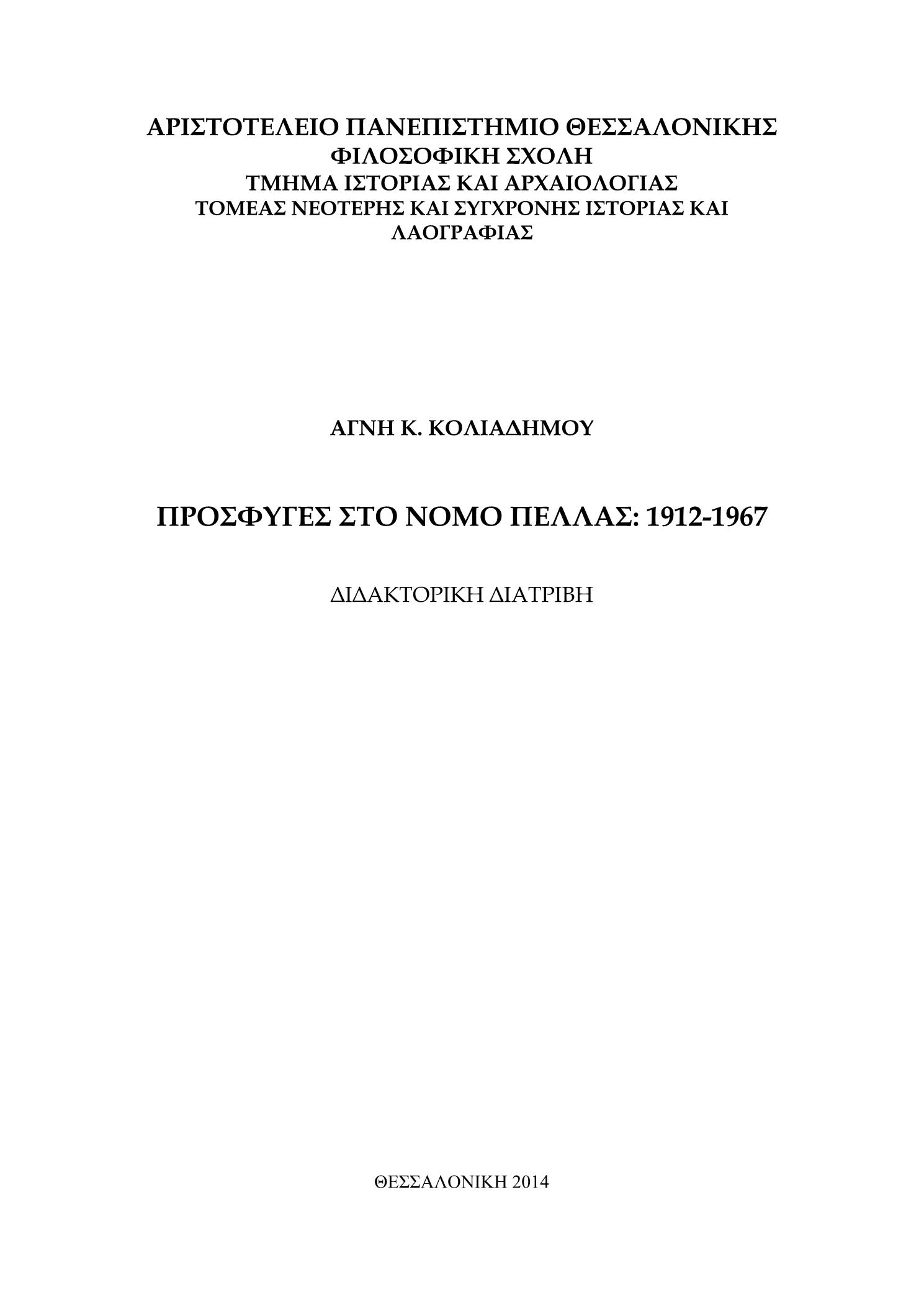 ΑΡΙΣΤΟΤΕΛΕΙΟ ΠΑΝΕΠΙΣΤΗΜΙΟ ΘΕΣΣΑΛΟΝΙΚΗΣ
ΦΙΛΟΣΟΦΙΚΗ ΣΧΟΛΗ
ΤΜΗΜΑ ΙΣΤΟΡΙΑΣ ΚΑΙ ΑΡΧΑΙΟΛΟΓΙΑΣ
ΤΟΜΕΑΣ ΝΕΟΤΕΡΗΣ ΚΑΙ ΣΥΓΧΡΟΝΗΣ ΙΣΤΟΡΙΑΣ ΚΑΙ ΛΑΟΓΡΑΦΙΑΣ

ΑΓΝΗ Κ. ΚΟΛΙΑΔΗΜΟΥ

ΠΡΟΣΦΥΓΕΣ ΣΤΟ ΝΟΜΟ ΠΕΛΛΑΣ: 1912-1967

ΔΙΔΑΚΤΟΡΙΚΗ ΔΙΑΤΡΙΒΗ

ΘΕΣΣΑΛΟΝΙΚΗ 2014